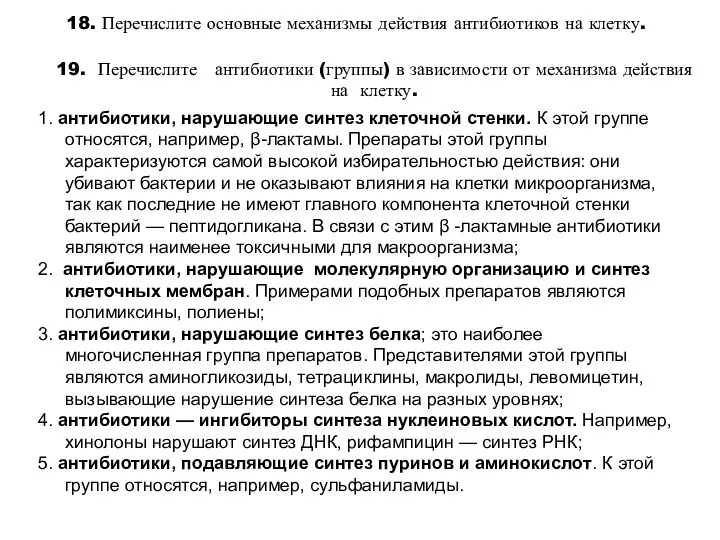 18. Перечислите основные механизмы действия антибиотиков на клетку.

19. Перечислите антибиотики (группы) в зависимости от механизма действия на клетку.

1. антибиотики, нарушающие синтез клеточной стенки. К этой группе относятся, например, β-лактамы. Препараты этой группы характеризуются самой высокой избирательностью действия: они убивают бактерии и не оказывают влияния на клетки микроорганизма, так как последние не имеют главного компонента клеточной стенки бактерий — пептидогликана. В связи с этим β -лактамные антибиотики являются наименее токсичными для макроорганизма;
2. антибиотики, нарушающие молекулярную организацию и синтез клеточных мембран. Примерами подобных препаратов являются полимиксины, полиены;
3. антибиотики, нарушающие синтез белка; это наиболее многочисленная группа препаратов. Представителями этой группы являются аминогликозиды, тетрациклины, макролиды, левомицетин, вызывающие нарушение синтеза белка на разных уровнях;
4. антибиотики — ингибиторы синтеза нуклеиновых кислот. Например, хинолоны нарушают синтез ДНК, рифампицин — синтез РНК;
5. антибиотики, подавляющие синтез пуринов и аминокислот. К этой группе относятся, например, сульфаниламиды.